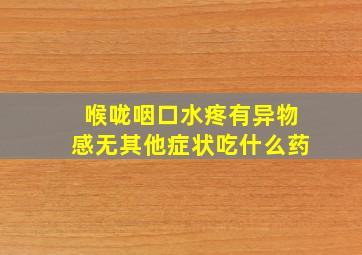 喉咙咽口水疼有异物感无其他症状吃什么药